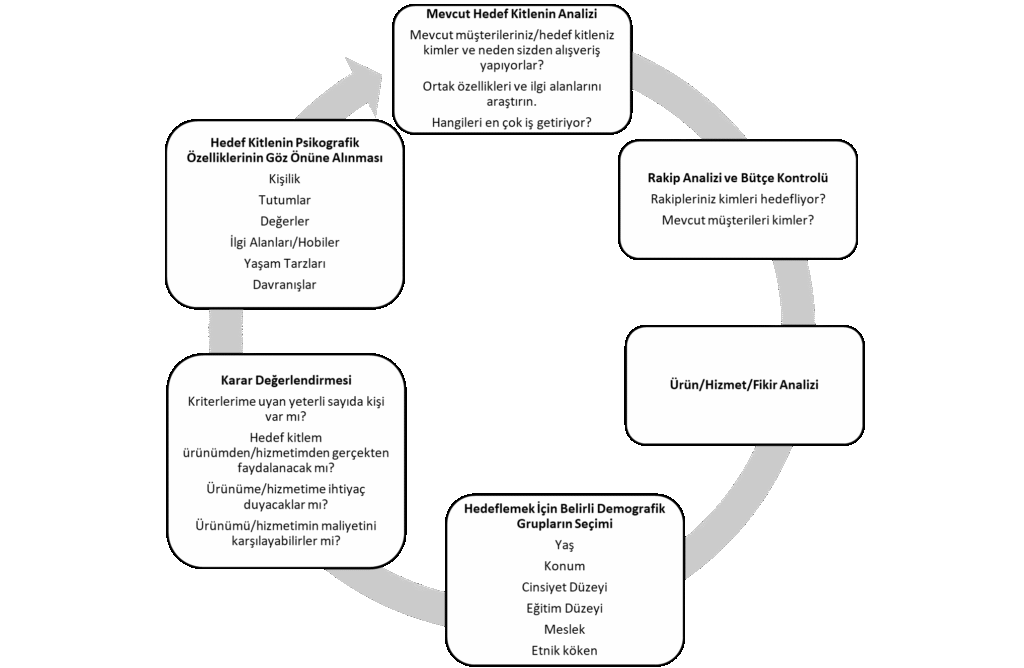 Mevcut Hedef Kitlenin Analizi

Mevcut müşterileriniz/hedef kitleniz kimler ve neden sizden alışveriş yapıyorlar?

Ortak özellikleri ve ilgi alanlarını araştırın.

Hangileri en çok iş getiriyor?

Rakip Analizi ve Bütçe Kontrolü

Rakipleriniz kimleri hedefliyor?

Mevcut müşterileri kimler?

Ürün/Hizmet/Fikir Analizi

Hedeflemek İçin Belirli Demografik Grupların Seçimi

Yaş

Konum

Cinsiyet Düzeyi

Eğitim Düzeyi

Meslek

Etnik köken

Karar Değerlendirmesi

Kriterlerime uyan yeterli sayıda kişi var mı?

Hedef kitlem ürünümden/hizmetimden gerçekten faydalanacak mı?

Ürünüme/hizmetime ihtiyaç duyacaklar mı?

Ürünümü/hizmetimin maliyetini karşılayabilirler mi?

Hedef Kitlenin Psikografik Özelliklerinin Göz Önüne Alınması

Kişilik

Tutumlar

Değerler

İlgi Alanları/Hobiler

Yaşam Tarzları

Davranışlar